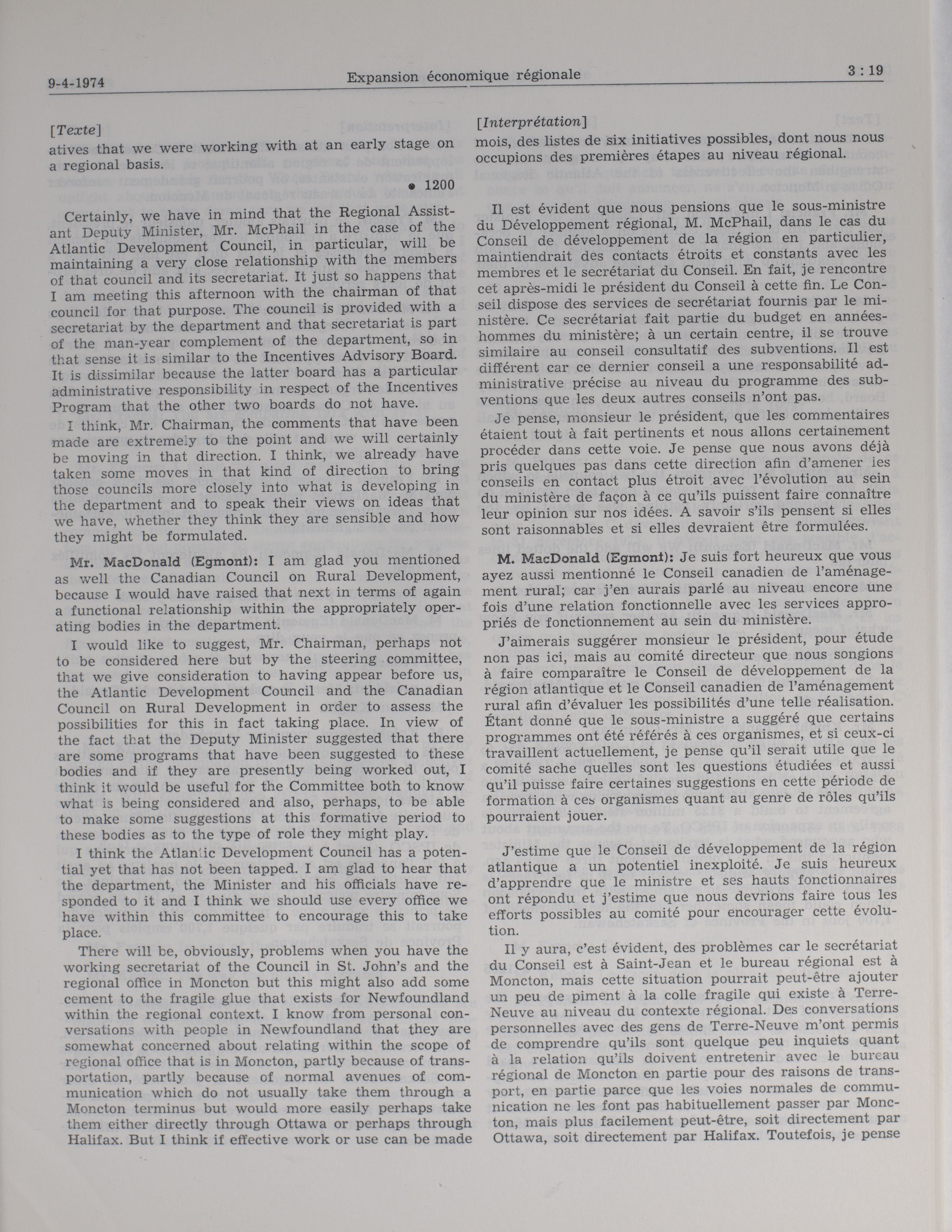 9-4-1974

Expansion économique régionale

3 : 19

[Texte]

atives that we were working with at an early stage on a regional basis.

• 1200

Certainly, we have in mind that the Regional Assistant Deputy Minister, Mr. McPhail in the case of the Atlantic Development Council, in particular, will be maintaining a very close relationship with the members of that council and its secretariat. It just so happens that I am meeting this afternoon with the chairman of that council for that purpose. The council is provided with a secretariat by the department and that secretariat is part of the man-year complement of the department, so in that sense it is similar to the Incentives Advisory Board. It is dissimilar because the latter board has a particular administrative responsibility in respect of the Incentives Program that the other two boards do not have.

I think, Mr. Chairman, the comments that have been made are extremely to the point and we will certainly be moving in that direction. I think, we already have taken some moves in that kind of direction to bring those councils more closely into what is developing in the department and to speak their views on ideas that we have, whether they think they are sensible and how they might be formulated.

Mr. MacDonald (Egmont): I am glad you mentioned as well the Canadian Council on Rural Development, because I would have raised that next in terms of again a functional relationship within the appropriately operating bodies in the department.

I would like to suggest, Mr. Chairman, perhaps not to be considered here but by the steering committee, that we give consideration to having appear before us, the Atlantic Development Council and the Canadian Council on Rural Development in order to assess the possibilities for this in fact taking place. In view of the fact that the Deputy Minister suggested that there are some programs that have been suggested to these bodies and if they are presently being worked out, I think it would be useful for the Committee both to know what is being considered and also, perhaps, to be able to make some suggestions at this formative period to these bodies as to the type of role they might play.

I think the Atlantic Development Council has a potential yet that has not been tapped. I am glad to hear that the department, the Minister and his officials have responded to it and I think we should use every office we have within this committee to encourage this to take place.

There will be, obviously, problems when you have the working secretariat of the Council in St. John's and the regional office in Moncton but this might also add some cement to the fragile glue that exists for Newfoundland within the regional context. I know from personal conversations with people in Newfoundland that they are somewhat concerned about relating within the scope of regional office that is in Moncton, partly because of transportation, partly because of normal avenues of communication which do not usually take them through a Moncton terminus but would more easily perhaps take them either directly through Ottawa or perhaps through Halifax. But I think if effective work or use can be made

[Interprétation]

mois, des listes de six initiatives possibles, dont nous nous occupions des premières étapes au niveau régional.

Il est évident que nous pensions que le sous-ministre du Développement régional, M. McPhail, dans le cas du Conseil de développement de la région en particulier, maintiendrait des contacts étroits et constants avec les membres et le secrétariat du Conseil. En fait, je rencontre cet après-midi le président du Conseil à cette fin. Le Conseil dispose des services de secrétariat fournis par le ministère. Ce secrétariat fait partie du budget en années-hommes du ministère; à un certain centre, il se trouve similaire au conseil consultatif des subventions. Il est différent car ce dernier conseil a une responsabilité administrative précise au niveau du programme des subventions que les deux autres conseils n'ont pas.

Je pense, monsieur le président, que les commentaires étaient tout à fait pertinents et nous allons certainement procéder dans cette voie. Je pense que nous avons déjà pris quelques pas dans cette direction afin d'amener les conseils en contact plus étroit avec l'évolution au sein du ministère de façon à ce qu'ils puissent faire connaître leur opinion sur nos idées. A savoir s'ils pensent si elles sont raisonnables et si elles devraient être formulées.

M. MacDonald (Egmont): Je suis fort heureux que vous ayez aussi mentionné le Conseil canadien de l'aménagement rural; car j'en aurais parlé au niveau encore une fois d'une relation fonctionnelle avec les services appropriés de fonctionnement au sein du ministère.

J'aimerais suggérer monsieur le président, pour étude non pas ici, mais au comité directeur que nous songions à faire comparaître le Conseil de développement de la région atlantique et le Conseil canadien de l'aménagement rural afin d'évaluer les possibilités d'une telle réalisation. Étant donné que le sous-ministre a suggéré que certains programmes ont été référés à ces organismes, et si ceux-ci travaillent actuellement, je pense qu'il serait utile que le comité sache quelles sont les questions étudiées et aussi qu'il puisse faire certaines suggestions en cette période de formation à ces organismes quant au genre de rôles qu'ils pourraient jouer.

J'estime que le Conseil de développement de la région atlantique a un potentiel inexploité. Je suis heureux d'apprendre que le ministre et ses hauts fonctionnaires ont répondu et j'estime que nous devrions faire tous les efforts possibles au comité pour encourager cette évolution.

Il y aura, c'est évident, des problèmes car le secrétariat du Conseil est à Saint-Jean et le bureau régional est à Moncton, mais cette situation pourrait peut-être ajouter un peu de piment à la colle fragile qui existe à Terre-Neuve au niveau du contexte régional. Des conversations personnelles avec des gens de Terre-Neuve m'ont permis de comprendre qu'ils sont quelque peu inquiets quant à la relation qu'ils doivent entretenir avec le bureau régional de Moncton en partie pour des raisons de transport, en partie parce que les voies normales de communication ne les font pas habituellement passer par Moncton, mais plus facilement peut-être, soit directement par Ottawa, soit directement par Halifax. Toutefois, je pense